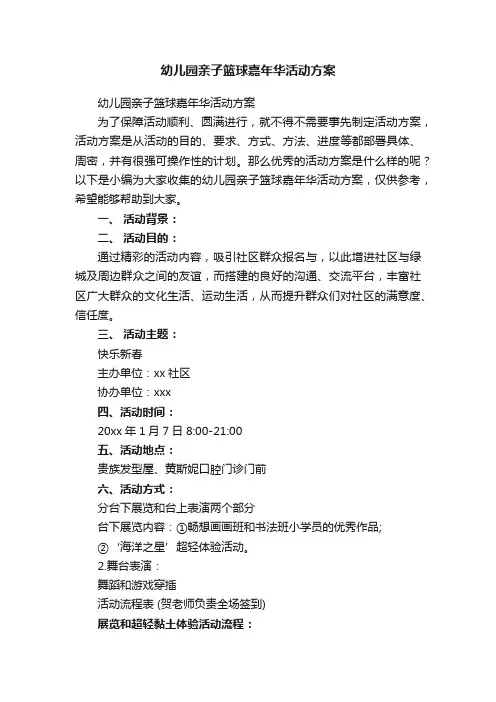 幼儿园亲子篮球嘉年华活动方案

幼儿园亲子篮球嘉年华活动方案

为了保障活动顺利、圆满进行，就不得不需要事先制定活动方案，活动方案是从活动的目的、要求、方式、方法、进度等都部署具体、周密，并有很强可操作性的计划。那么优秀的活动方案是什么样的呢？以下是小编为大家收集的幼儿园亲子篮球嘉年华活动方案，仅供参考，希望能够帮助到大家。

一、 活动背景：

二、 活动目的：

通过精彩的活动内容，吸引社区群众报名与，以此增进社区与绿城及周边群众之间的友谊，而搭建的良好的沟通、交流平台，丰富社区广大群众的文化生活、运动生活，从而提升群众们对社区的满意度、信任度。

三、 活动主题：

快乐新春

主办单位：xx 社区

协办单位：xxx

四、活动时间：

20xx 年 1 月 7 日 8:00-21:00

五、活动地点：

贵族发型屋、黄斯妮口腔门诊门前

六、活动方式：

分台下展览和台上表演两个部分

台下展览内容：①畅想画画班和书法班小学员的优秀作品;

② ‘海洋之星’ 超轻体验活动。

2.舞台表演：

舞蹈和游戏穿插

活动流程表 (贺老师负责全场签到)

展览和超轻黏土体验活动流程：